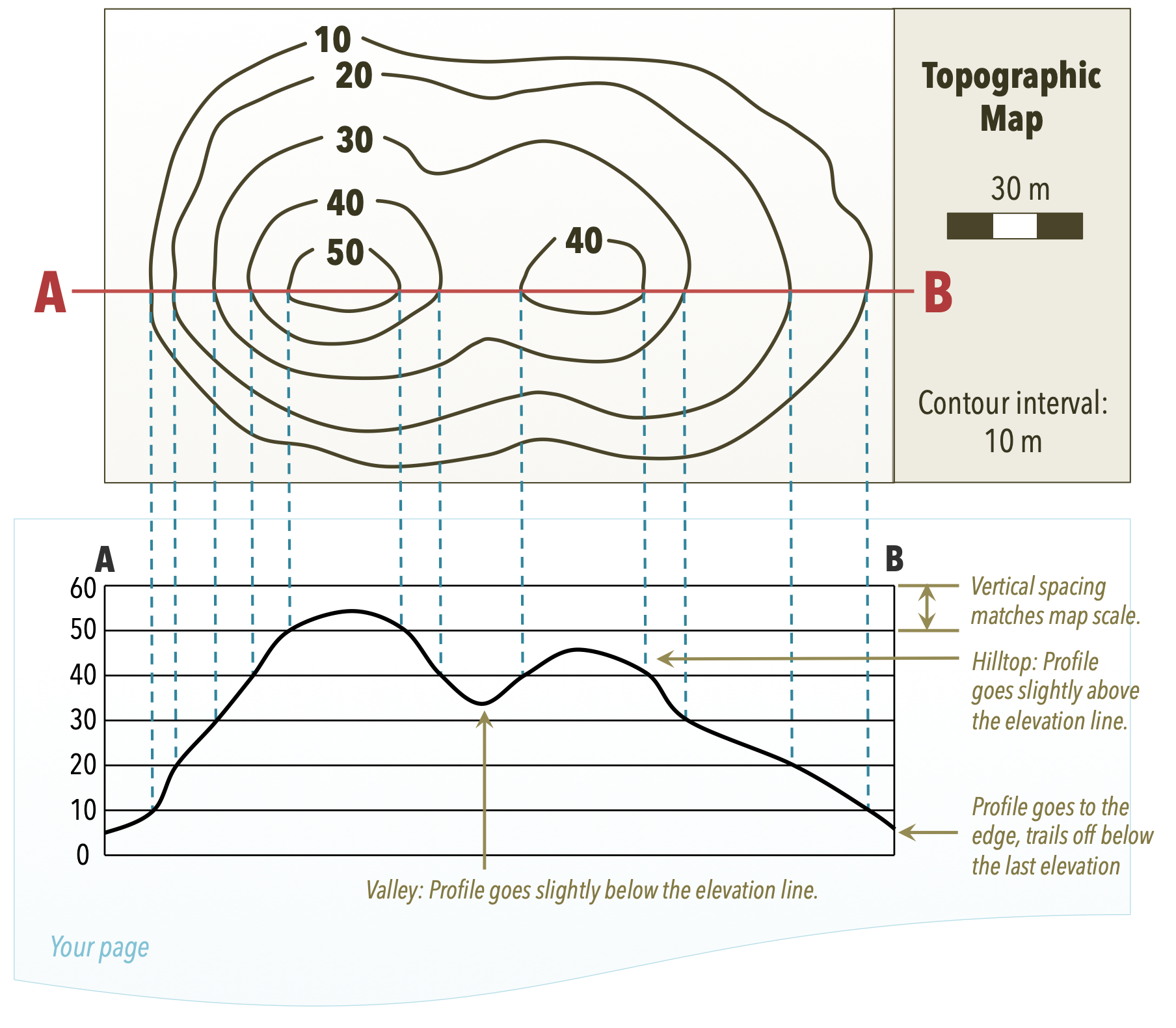 10
20
30
40
50
40

A
B

Topographic Map

30 m

Contour interval: 10 m

A
B

60
50
40
30
20
10
0

Vertical spacing matches map scale.

Hilltop: Profile goes slightly above the elevation line.

Profile goes to the edge, trails off below the last elevation

Valley: Profile goes slightly below the elevation line.

Your page